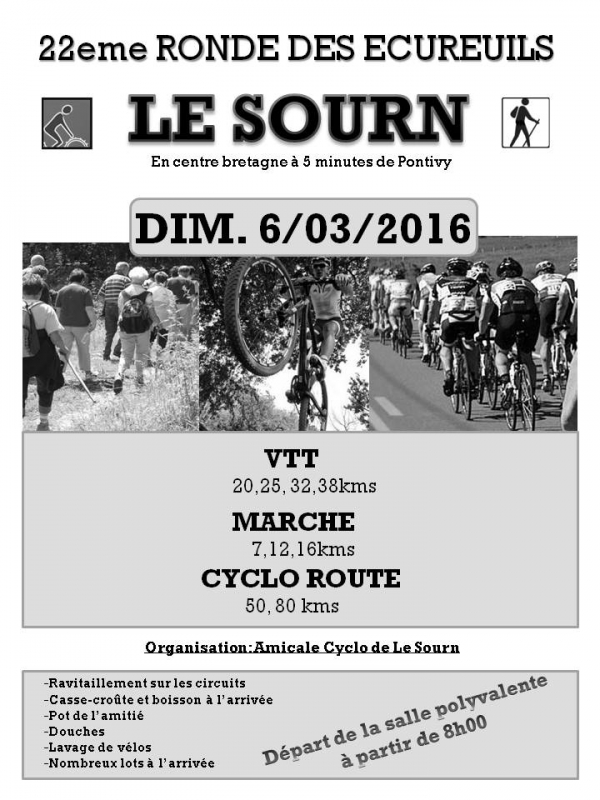 22eme RONDE DES ECUREUILS

LE SOURN

En centre bretagne à 5 minutes de Pontivy

DIM. 6/03/2016

VTT
20,25, 32,38kms

MARCHE
7,12,16kms

CYCLO ROUTE
50, 80 kms

Organisation: Amicale Cyclo de Le Sourn

-Ravitaillement sur les circuits
-Casse-croûte et boisson à l'arrivée
-Pot de l'amitié
-Douches
-Lavage de vélos
-Nombreux lots à l'arrivée

Départ de la salle polyvalente à partir de 8h00